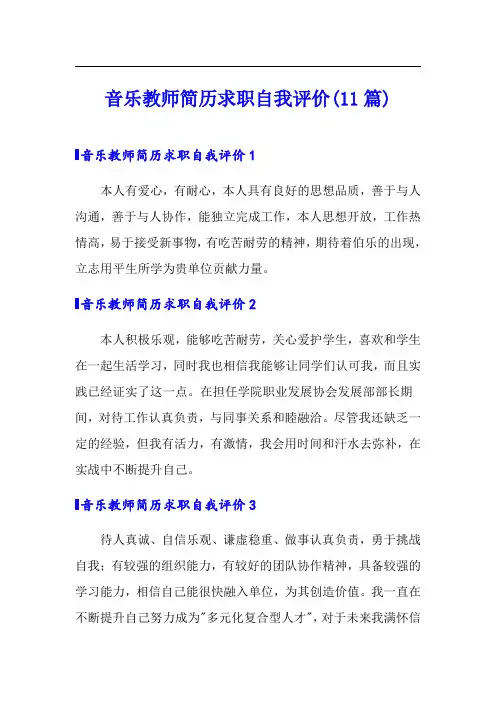 音乐教师简历求职自我评价(11篇)

音乐教师简历求职自我评价1

本人有爱心，有耐心，本人具有良好的思想品质，善于与人沟通，善于与人协作，能独立完成工作，本人思想开放，工作热情高，易于接受新事物，有吃苦耐劳的精神，期待着伯乐的出现，立志用平生所学为贵单位贡献力量。

音乐教师简历求职自我评价2

本人积极乐观，能够吃苦耐劳，关心爱护学生，喜欢和学生在一起生活学习，同时我也相信我能够让同学们认可我，而且实践已经证实了这一点。在担任学院职业发展协会发展部部长期间，对待工作认真负责，与同事关系和睦融洽。尽管我还缺乏一定的经验，但我有活力，有激情，我会用时间和汗水去弥补，在实战中不断提升自己。

音乐教师简历求职自我评价3

待人真诚、自信乐观、谦虚稳重、做事认真负责，勇于挑战自我；有较强的组织能力，有较好的团队协作精神，具备较强的学习能力，相信自己能很快融入单位，为其创造价值。我一直在不断提升自己努力成为"多元化复合型人才"，对于未来我满怀信